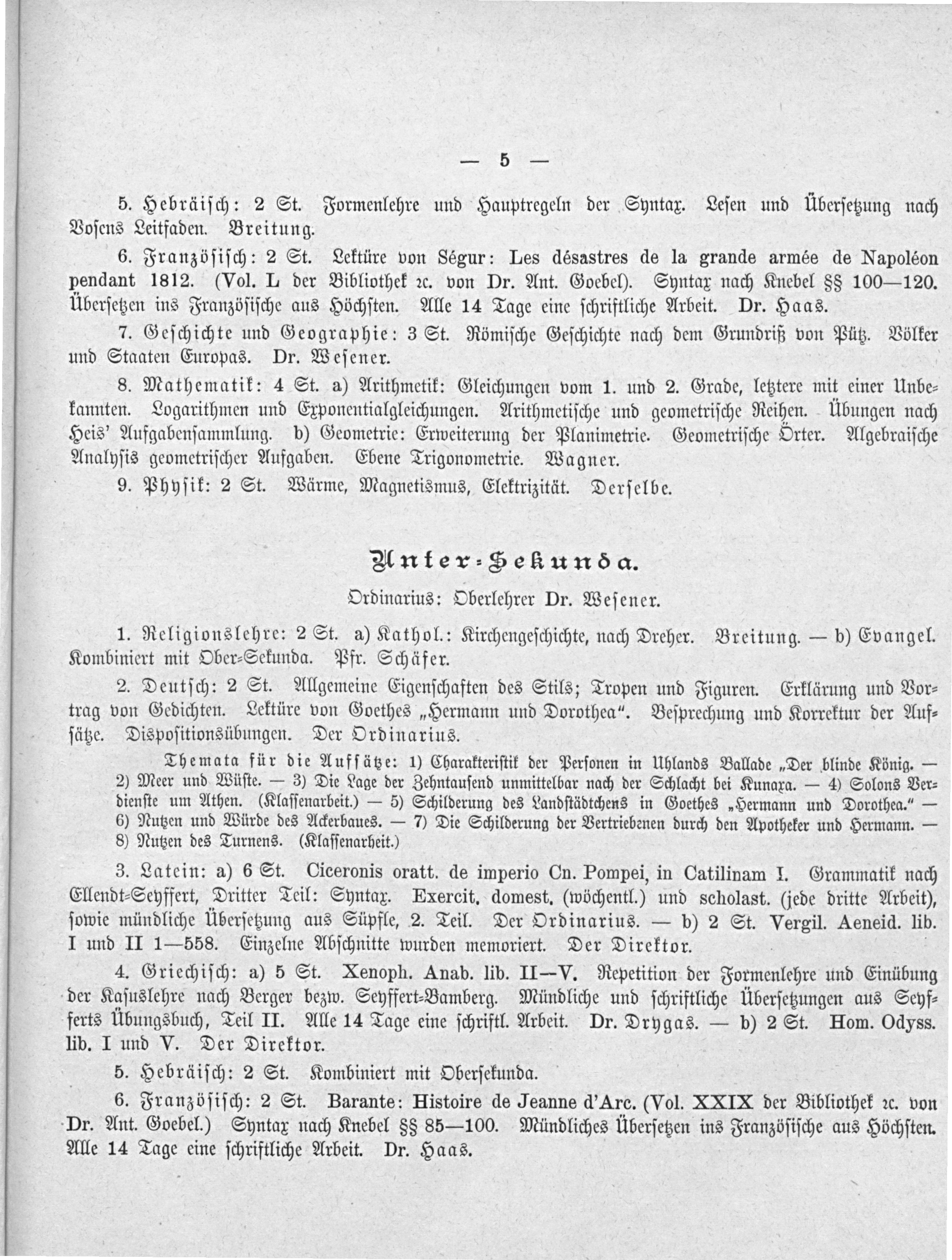 — 5 —

5. Hebräisch: 2 St. Formenlehre und Hauptregeln der Syntax. Lesen und Übersetzung nach Vosens Leitfaden. Breitung.

6. Französisch: 2 St. Lektüre von Ségur: Les désastres de la grande armée de Napoléon pendant 1812. (Vol. L der Bibliothek ꝛc. von Dr. Ant. Goebel). Syntax nach Knebel §§ 100—120. Übersetzen ins Französische aus Höchsten. Alle 14 Tage eine schriftliche Arbeit. Dr. Haas.

7. Geschichte und Geographie: 3 St. Römische Geschichte nach dem Grundriß von Pütz. Völker und Staaten Europas. Dr. Wesener.

8. Mathematik: 4 St. a) Arithmetik: Gleichungen vom 1. und 2. Grade, letztere mit einer Unbekannten. Logarithmen und Exponentialgleichungen. Arithmetische und geometrische Reihen. Übungen nach Heis' Aufgabensammlung. b) Geometrie: Erweiterung der Planimetrie. Geometrische Örter. Algebraische Analysis geometrischer Aufgaben. Ebene Trigonometrie. Wagner.

9. Physik: 2 St. Wärme, Magnetismus, Elektrizität. Derselbe.

Unter-Sekunda.

Ordinarius: Oberlehrer Dr. Wesener.

1. Religionslehre: 2 St. a) Kathol.: Kirchengeschichte, nach Dreher. Breitung. — b) Evangel. Kombiniert mit Ober-Sekunda. Pfr. Schäfer.

2. Deutsch: 2 St. Allgemeine Eigenschaften des Stils; Tropen und Figuren. Erklärung und Vortrag von Gedichten. Lektüre von Goethes „Hermann und Dorothea". Besprechung und Korrektur der Aufsätze. Dispositionsübungen. Der Ordinarius.

Themata für die Aufsätze: 1) Charakteristik der Personen in Uhlands Ballade „Der blinde König. — 2) Meer und Wüste. — 3) Die Lage der Zehntausend unmittelbar nach der Schlacht bei Kunaxa. — 4) Solons Verdienste um Athen. (Klassenarbeit.) — 5) Schilderung des Landstädtchens in Goethes „Hermann und Dorothea." — 6) Nutzen und Würde des Ackerbaues. — 7) Die Schilderung der Vertriebenen durch den Apotheker und Hermann. — 8) Nutzen des Turnens. (Klassenarbeit.)

3. Latein: a) 6 St. Ciceronis oratt. de imperio Cn. Pompei, in Catilinam I. Grammatik nach Ellendt-Seyffert, Dritter Teil: Syntax. Exercit. domest. (wöchentl.) und scholast. (jede dritte Arbeit), sowie mündliche Übersetzung aus Süpfle, 2. Teil. Der Ordinarius. — b) 2 St. Vergil. Aeneid. lib. I und II 1—558. Einzelne Abschnitte wurden memoriert. Der Direktor.

4. Griechisch: a) 5 St. Xenoph. Anab. lib. II—V. Repetition der Formenlehre und Einübung der Kasuslehre nach Berger bezw. Seyffert-Bamberg. Mündliche und schriftliche Übersetzungen aus Seyfferts Übungsbuch, Teil II. Alle 14 Tage eine schriftl. Arbeit. Dr. Drygas. — b) 2 St. Hom. Odyss. lib. I und V. Der Direktor.

5. Hebräisch: 2 St. Kombiniert mit Obersekunda.

6. Französisch: 2 St. Barante: Histoire de Jeanne d'Arc. (Vol. XXIX der Bibliothek ꝛc. von Dr. Ant. Goebel.) Syntax nach Knebel §§ 85—100. Mündliches Übersetzen ins Französische aus Höchsten. Alle 14 Tage eine schriftliche Arbeit. Dr. Haas.